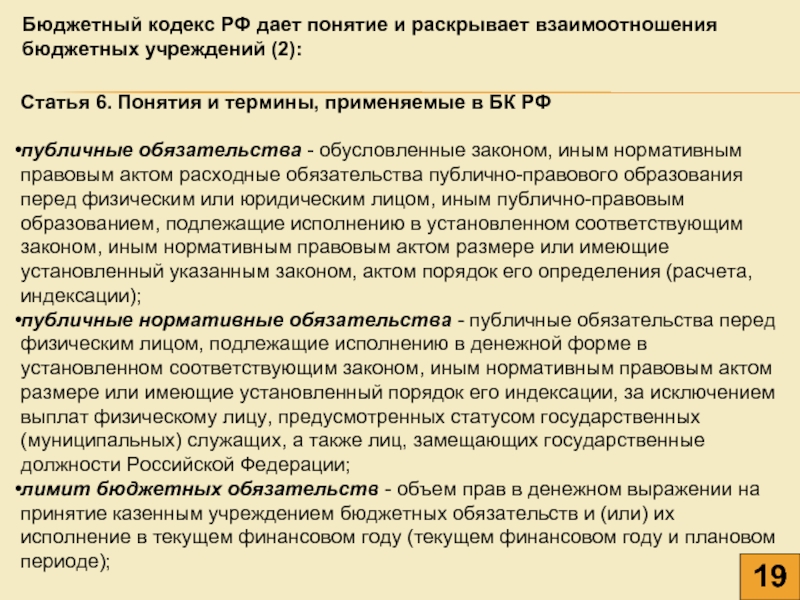 Бюджетный кодекс РФ дает понятие и раскрывает взаимоотношения бюджетных учреждений (2):

Статья 6. Понятия и термины, применяемые в БК РФ

•публичные обязательства - обусловленные законом, иным нормативным правовым актом расходные обязательства публично-правового образования перед физическим или юридическим лицом, иным публично-правовым образованием, подлежащие исполнению в установленном соответствующим законом, иным нормативным правовым актом размере или имеющие установленный указанным законом, актом порядок его определения (расчета, индексации);
•публичные нормативные обязательства - публичные обязательства перед физическим лицом, подлежащие исполнению в денежной форме в установленном соответствующим законом, иным нормативным правовым актом размере или имеющие установленный порядок его индексации, за исключением выплат физическому лицу, предусмотренных статусом государственных (муниципальных) служащих, а также лиц, замещающих государственные должности Российской Федерации;
•лимит бюджетных обязательств - объем прав в денежном выражении на принятие казенным учреждением бюджетных обязательств и (или) их исполнение в текущем финансовом году (текущем финансовом году и плановом периоде);

19